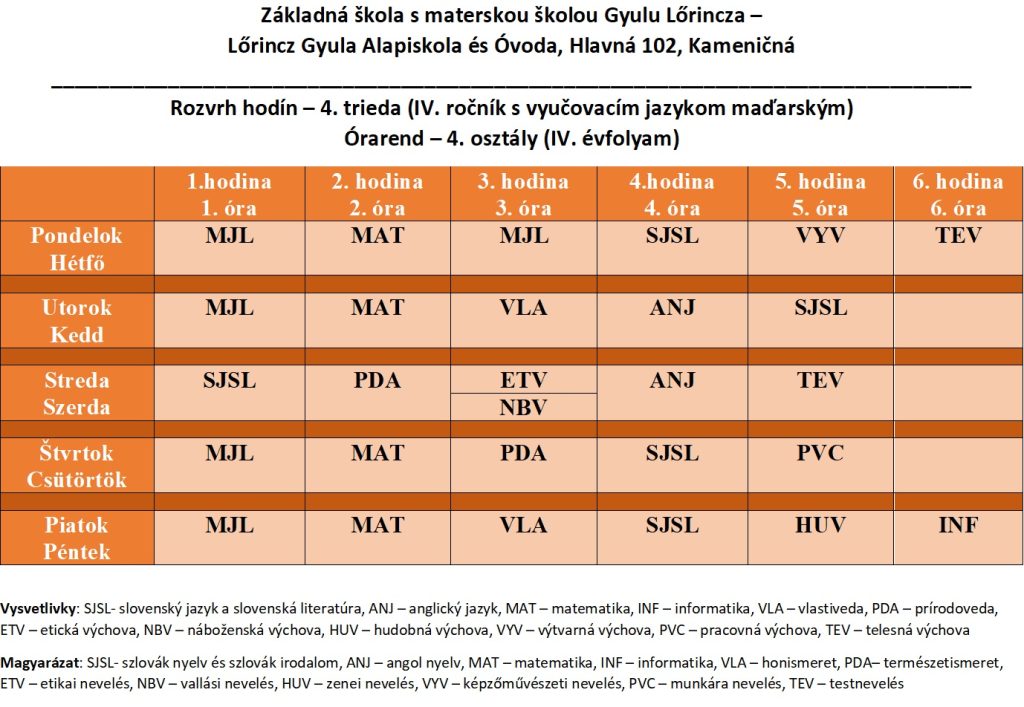 Základná škola s materskou školou Gyulu Lőrincza –
Lőrincz Gyula Alapiskola és Óvoda, Hlavná 102, Kameničná

Rozvrh hodín – 4. trieda (IV. ročník s vyučovacím jazykom maďarským)
Órarend – 4. osztály (IV. évfolyam)

| | 1.hodina 1. óra | 2. hodina 2. óra | 3. hodina 3. óra | 4.hodina 4. óra | 5. hodina 5. óra | 6. hodina 6. óra |
|---|---|---|---|---|---|---|
| Pondelok Hétfő | MJL | MAT | MJL | SJSL | VYV | TEV |
| Utorok Kedd | MJL | MAT | VLA | ANJ | SJSL | |
| Streda Szerda | SJSL | PDA | ETV NBV | ANJ | TEV | |
| Štvrtok Csütörtök | MJL | MAT | PDA | SJSL | PVC | |
| Piatok Péntek | MJL | MAT | VLA | SJSL | HUV | INF |

Vysvetlivky: SJSL- slovenský jazyk a slovenská literatúra, ANJ – anglický jazyk, MAT – matematika, INF – informatika, VLA – vlastiveda, PDA – prírodoveda, ETV – etická výchova, NBV – náboženská výchova, HUV – hudobná výchova, VYV – výtvarná výchova, PVC – pracovná výchova, TEV – telesná výchova

Magyarázat: SJSL- szlovák nyelv és szlovák irodalom, ANJ – angol nyelv, MAT – matematika, INF – informatika, VLA – honismeret, PDA– természetismeret, ETV – etikai nevelés, NBV – vallási nevelés, HUV – zenei nevelés, VYV – képzőművészeti nevelés, PVC – munkára nevelés, TEV – testnevelés